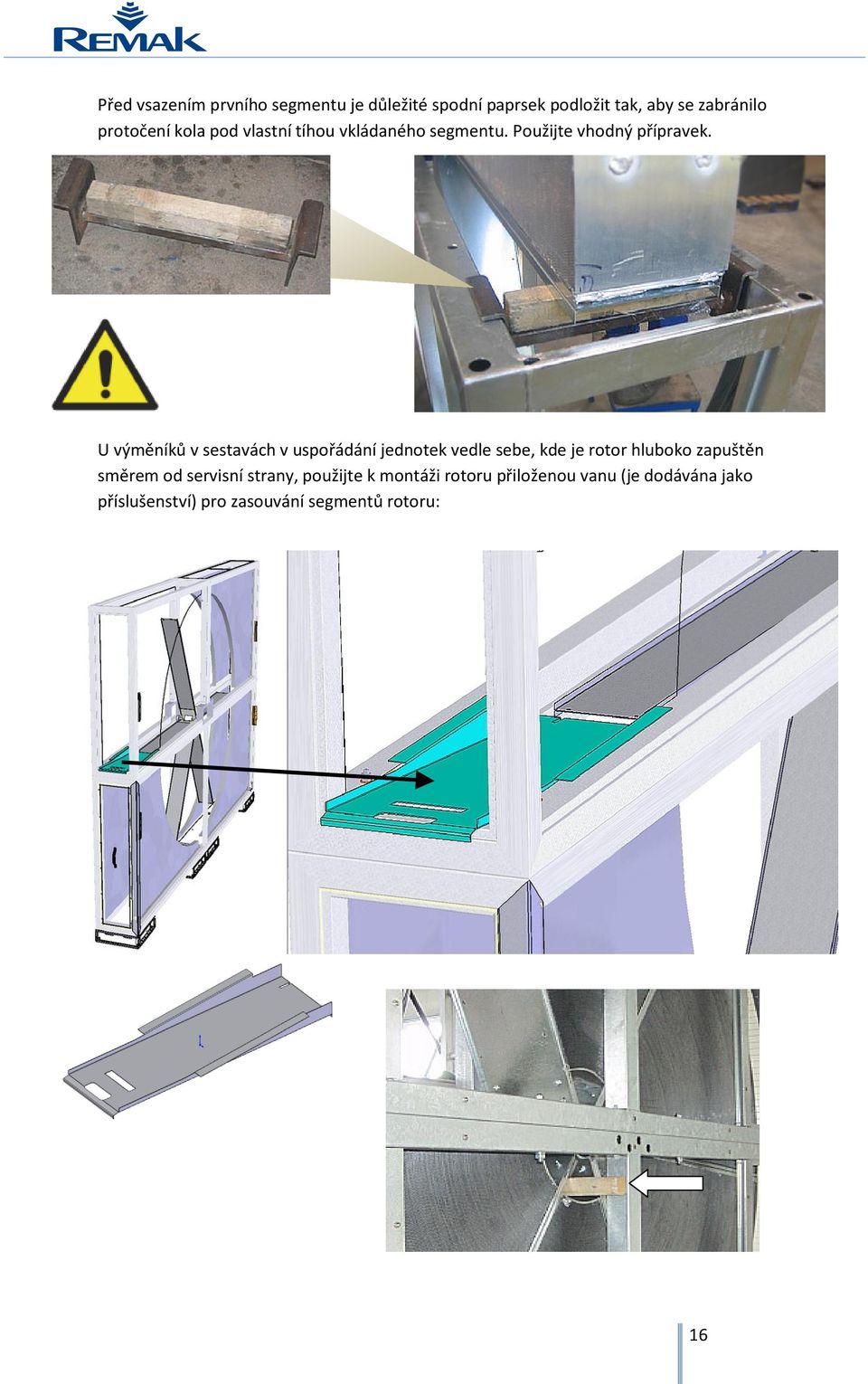 REMAK

Před vsazením prvního segmentu je důležité spodní paprsek podložit tak, aby se zabránilo protočení kola pod vlastní tíhou vkládaného segmentu. Použijte vhodný přípravek.

U výměníků v sestavách v uspořádání jednotek vedle sebe, kde je rotor hluboko zapuštěn směrem od servisní strany, použijte k montáži rotoru přiloženou vanu (je dodávána jako příslušenství) pro zasouvání segmentů rotoru:

16